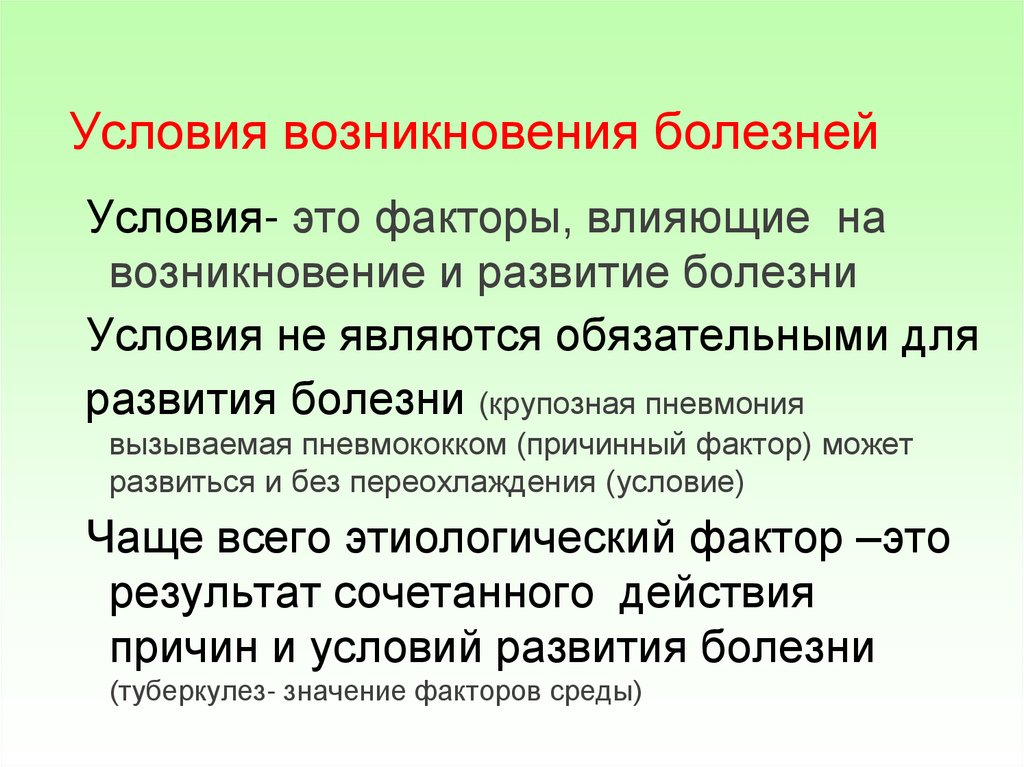 Условия возникновения болезней

Условия- это факторы, влияющие на возникновение и развитие болезни

Условия не являются обязательными для развития болезни (крупозная пневмония вызываемая пневмококком (причинный фактор) может развиться и без переохлаждения (условие)

Чаще всего этиологический фактор –это результат сочетанного действия причин и условий развития болезни (туберкулез- значение факторов среды)